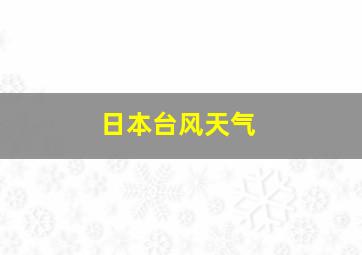 日本台风天气